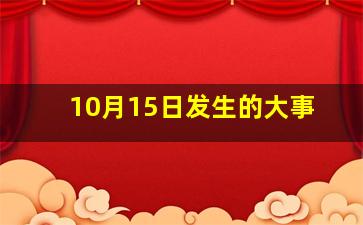 10月15日发生的大事